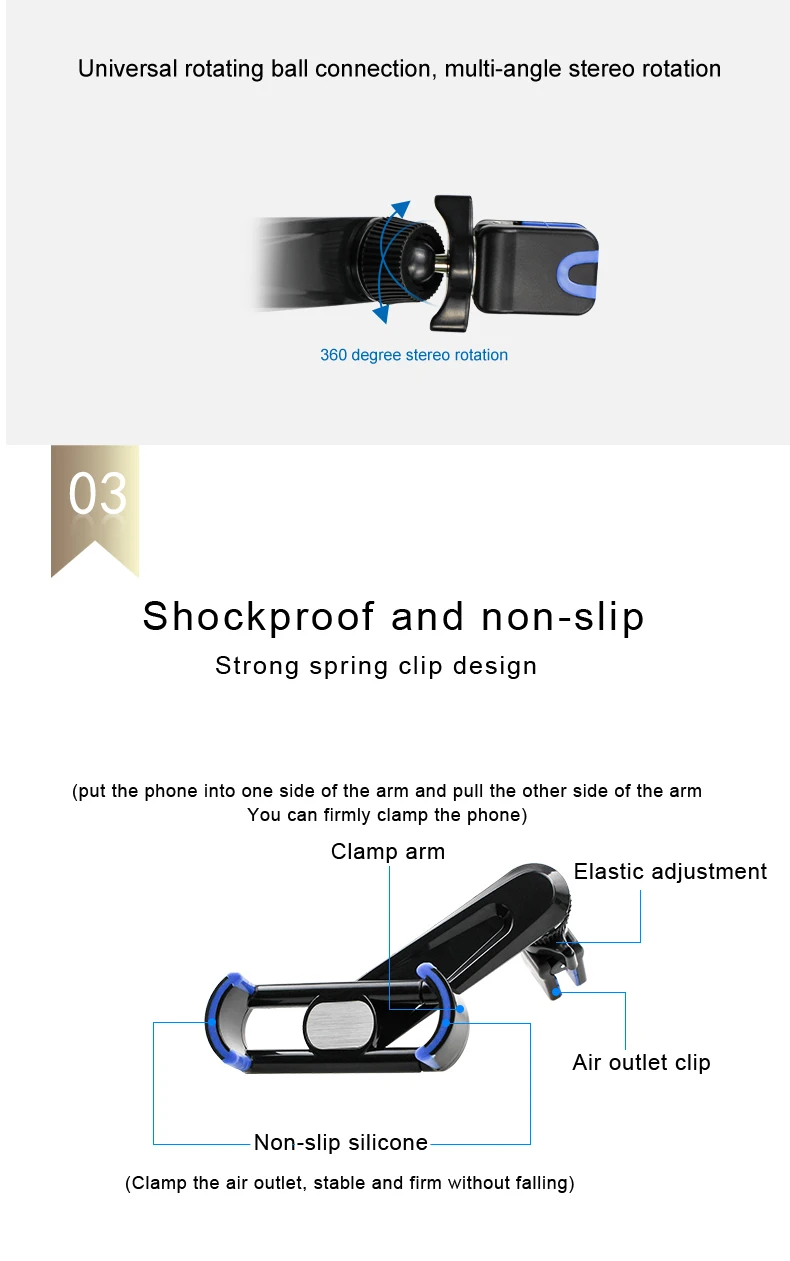 Universal rotating ball connection, multi-angle stereo rotation

360 degree stereo rotation

03

Shockproof and non-slip

Strong spring clip design

(put the phone into one side of the arm and pull the other side of the arm You can firmly clamp the phone)

Clamp arm

Elastic adjustment

Air outlet clip

Non-slip silicone

(Clamp the air outlet, stable and firm without falling)